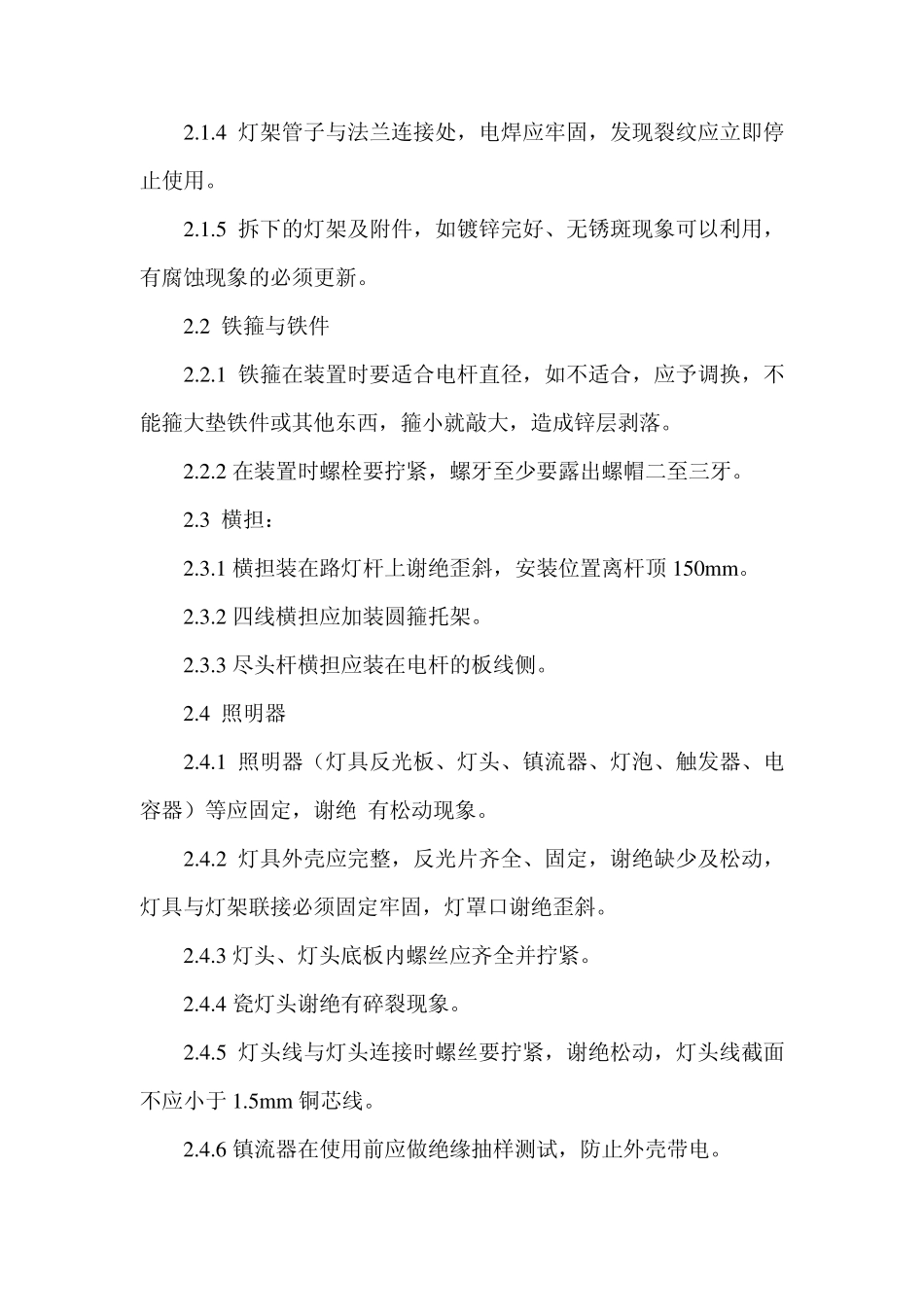 2.1.4 灯架管子与法兰连接处，电焊应牢固，发现裂纹应立即停止使用。

2.1.5 拆下的灯架及附件，如镀锌完好、无锈斑现象可以利用，有腐蚀现象的必须更新。

2.2 铁箍与铁件

2.2.1 铁箍在装置时要适合电杆直径，如不适合，应予调换，不能箍大垫铁件或其他东西，箍小就敲大，造成锌层剥落。

2.2.2 在装置时螺栓要拧紧，螺牙至少要露出螺帽二至三牙。

2.3 横担：

2.3.1 横担装在路灯杆上谢绝歪斜，安装位置离杆顶 150mm。

2.3.2 四线横担应加装圆箍托架。

2.3.3 尽头杆横担应装在电杆的板线侧。

2.4 照明器

2.4.1 照明器（灯具反光板、灯头、镇流器、灯泡、触发器、电容器）等应固定，谢绝 有松动现象。

2.4.2 灯具外壳应完整，反光片齐全、固定，谢绝缺少及松动，灯具与灯架联接必须固定牢固，灯罩口谢绝歪斜。

2.4.3 灯头、灯头底板内螺丝应齐全并拧紧。

2.4.4 瓷灯头谢绝有碎裂现象。

2.4.5 灯头线与灯头连接时螺丝要拧紧，谢绝松动，灯头线截面不应小于 1.5mm 铜芯线。

2.4.6 镇流器在使用前应做绝缘抽样测试，防止外壳带电。